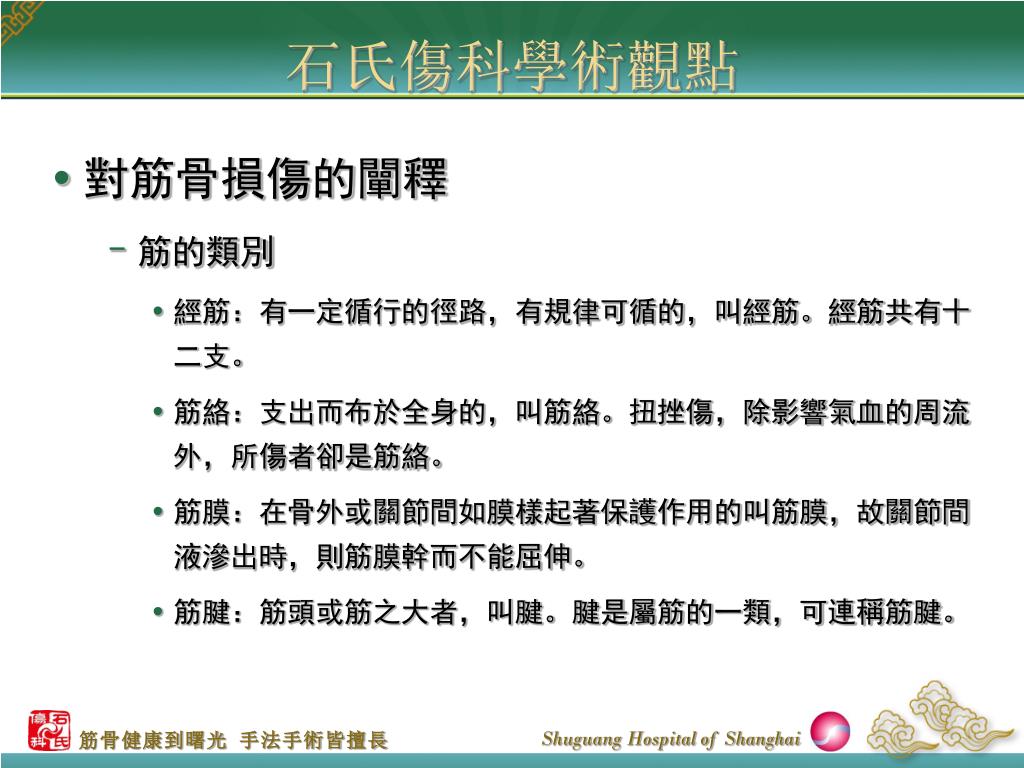 石氏傷科學術觀點

• 對筋骨損傷的闡釋

– 筋的類別

• 經筋：有一定循行的徑路，有規律可循的，叫經筋。經筋共有十二支。

• 筋絡：支出而布於全身的，叫筋絡。扭挫傷，除影響氣血的周流外，所傷者卻是筋絡。

• 筋膜：在骨外或關節間如膜樣起著保護作用的叫筋膜，故關節間液滲出時，則筋膜幹而不能屈伸。

• 筋腱：筋頭或筋之大者，叫腱。腱是屬筋的一類，可連稱筋腱。

石氏傷科

筋骨健康到曙光 手法手術皆擅長

Shuguang Hospital of Shanghai